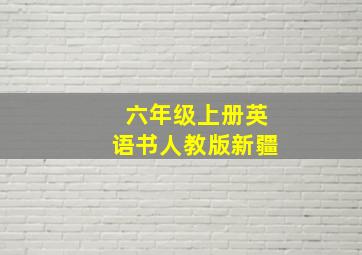 六年级上册英语书人教版新疆